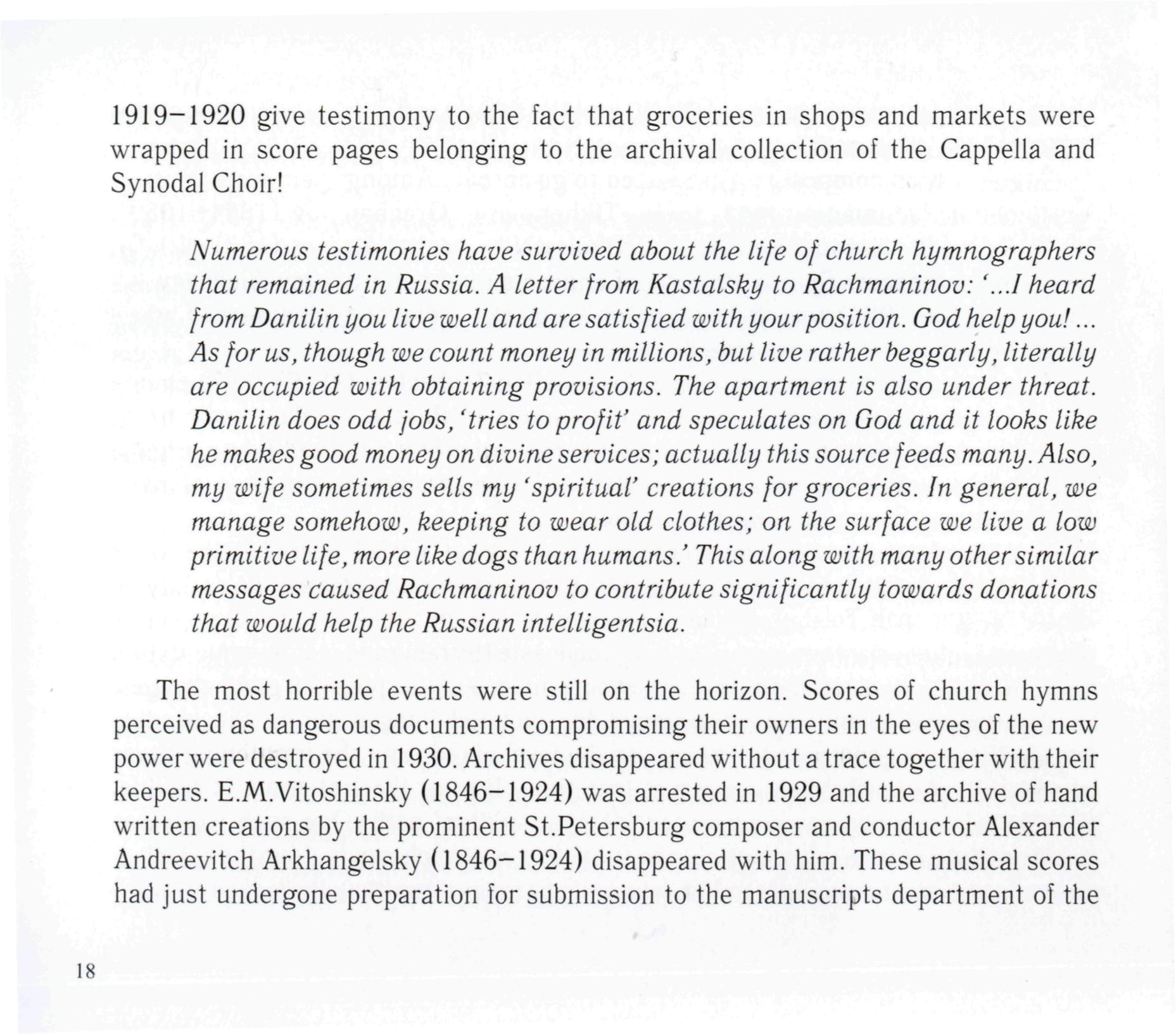 1919–1920 give testimony to the fact that groceries in shops and markets were wrapped in score pages belonging to the archival collection of the Cappella and Synodal Choir!

Numerous testimonies have survived about the life of church hymnographers that remained in Russia. A letter from Kastalsky to Rachmaninov: '...I heard from Danilin you live well and are satisfied with your position. God help you! ... As for us, though we count money in millions, but live rather beggarly, literally are occupied with obtaining provisions. The apartment is also under threat. Danilin does odd jobs, 'tries to profit' and speculates on God and it looks like he makes good money on divine services; actually this source feeds many. Also, my wife sometimes sells my 'spiritual' creations for groceries. In general, we manage somehow, keeping to wear old clothes; on the surface we live a low primitive life, more like dogs than humans.' This along with many other similar messages caused Rachmaninov to contribute significantly towards donations that would help the Russian intelligentsia.

The most horrible events were still on the horizon. Scores of church hymns perceived as dangerous documents compromising their owners in the eyes of the new power were destroyed in 1930. Archives disappeared without a trace together with their keepers. E.M.Vitoshinsky (1846–1924) was arrested in 1929 and the archive of hand written creations by the prominent St.Petersburg composer and conductor Alexander Andreevitch Arkhangelsky (1846–1924) disappeared with him. These musical scores had just undergone preparation for submission to the manuscripts department of the

18